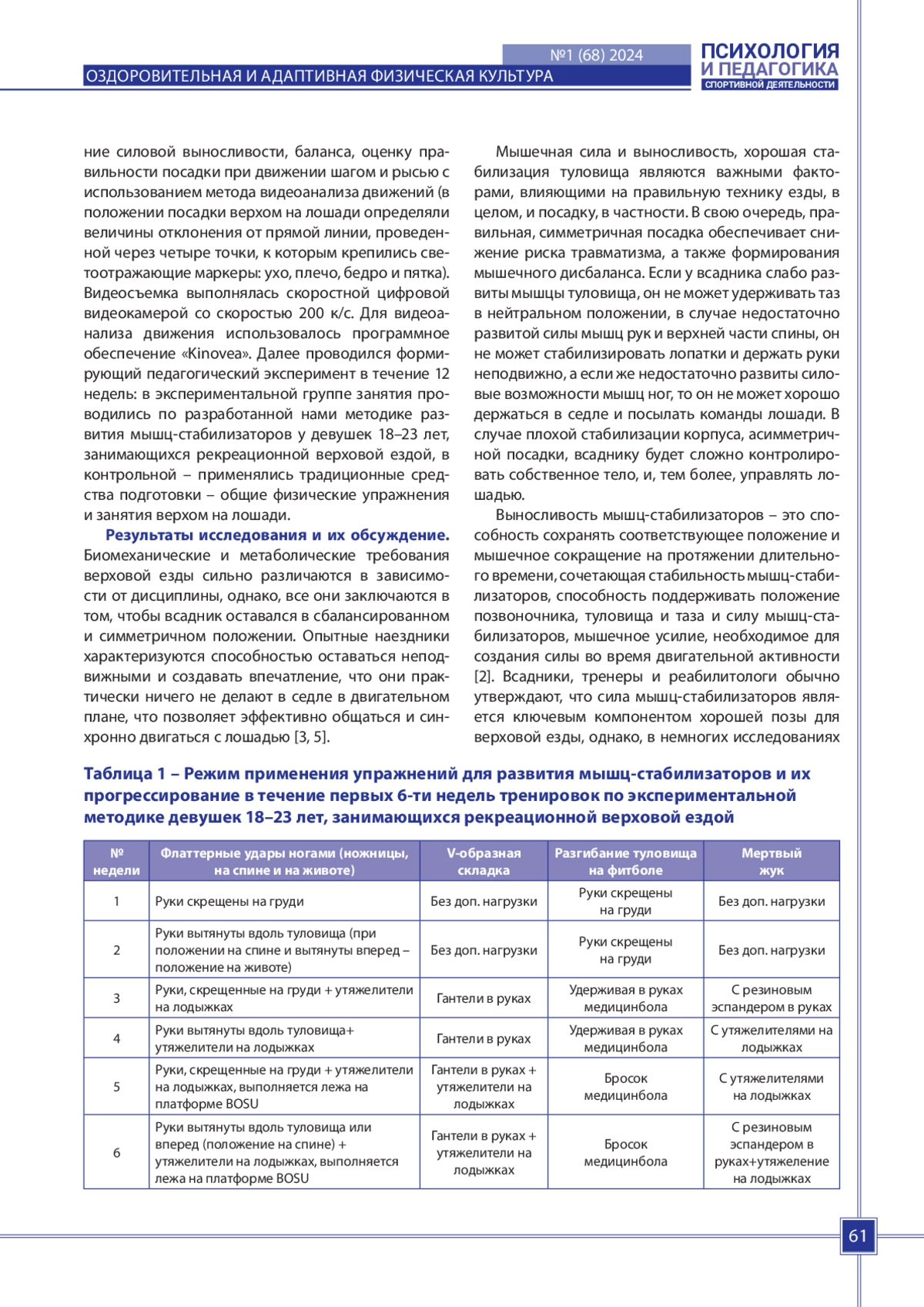 №1 (68) 2024

ОЗДОРОВИТЕЛЬНАЯ И АДАПТИВНАЯ ФИЗИЧЕСКАЯ КУЛЬТУРА

ПСИХОЛОГИЯ И ПЕДАГОГИКА СПОРТИВНОЙ ДЕЯТЕЛЬНОСТИ

ние силовой выносливости, баланса, оценку правильности посадки при движении шагом и рысью с использованием метода видеоанализа движений (в положении посадки верхом на лошади определяли величины отклонения от прямой линии, проведенной через четыре точки, к которым крепились светоотражающие маркеры: ухо, плечо, бедро и пятка). Видеосъемка выполнялась скоростной цифровой видеокамерой со скоростью 200 к/с. Для видеоанализа движения использовалось программное обеспечение «Kinovea». Далее проводился формирующий педагогический эксперимент в течение 12 недель: в экспериментальной группе занятия проводились по разработанной нами методике развития мышц-стабилизаторов у девушек 18–23 лет, занимающихся рекреационной верховой ездой, в контрольной – применялись традиционные средства подготовки – общие физические упражнения и занятия верхом на лошади.

Результаты исследования и их обсуждение. Биомеханические и метаболические требования верховой езды сильно различаются в зависимости от дисциплины, однако, все они заключаются в том, чтобы всадник оставался в сбалансированном и симметричном положении. Опытные наездники характеризуются способностью оставаться неподвижными и создавать впечатление, что они практически ничего не делают в седле в двигательном плане, что позволяет эффективно общаться и синхронно двигаться с лошадью [3, 5].

Мышечная сила и выносливость, хорошая стабилизация туловища являются важными факторами, влияющими на правильную технику езды, в целом, и посадку, в частности. В свою очередь, правильная, симметричная посадка обеспечивает снижение риска травматизма, а также формирования мышечного дисбаланса. Если у всадника слабо развиты мышцы туловища, он не может удерживать таз в нейтральном положении, в случае недостаточно развитой силы мышц рук и верхней части спины, он не может стабилизировать лопатки и держать руки неподвижно, а если же недостаточно развиты силовые возможности мышц ног, то он не может хорошо держаться в седле и посылать команды лошади. В случае плохой стабилизации корпуса, асимметричной посадки, всаднику будет сложно контролировать собственное тело, и, тем более, управлять лошадью.

Выносливость мышц-стабилизаторов – это способность сохранять соответствующее положение и мышечное сокращение на протяжении длительного времени, сочетающая стабильность мышц-стабилизаторов, способность поддерживать положение позвоночника, туловища и таза и силу мышц-стабилизаторов, мышечное усилие, необходимое для создания силы во время двигательной активности [2]. Всадники, тренеры и реабилитологи обычно утверждают, что сила мышц-стабилизаторов является ключевым компонентом хорошей позы для верховой езды, однако, в немногих исследованиях

Таблица 1 – Режим применения упражнений для развития мышц-стабилизаторов и их прогрессирование в течение первых 6-ти недель тренировок по экспериментальной методике девушек 18–23 лет, занимающихся рекреационной верховой ездой

| № недели | Флаттерные удары ногами (ножницы, на спине и на животе) | V-образная складка | Разгибание туловища на фитболе | Мертвый жук |
|---|---|---|---|---|
| 1 | Руки скрещены на груди | Без доп. нагрузки | Руки скрещены на груди | Без доп. нагрузки |
| 2 | Руки вытянуты вдоль туловища (при положении на спине и вытянуты вперед – положение на животе) | Без доп. нагрузки | Руки скрещены на груди | Без доп. нагрузки |
| 3 | Руки, скрещенные на груди + утяжелители на лодыжках | Гантели в руках | Удерживая в руках медицинбола | С резиновым эспандером в руках |
| 4 | Руки вытянуты вдоль туловища+ утяжелители на лодыжках | Гантели в руках | Удерживая в руках медицинбола | С утяжелителями на лодыжках |
| 5 | Руки, скрещенные на груди + утяжелители на лодыжках, выполняется лежа на платформе BOSU | Гантели в руках + утяжелители на лодыжках | Бросок медицинбола | С утяжелителями на лодыжках |
| 6 | Руки вытянуты вдоль туловища или вперед (положение на спине) + утяжелители на лодыжках, выполняется лежа на платформе BOSU | Гантели в руках + утяжелители на лодыжках | Бросок медицинбола | С резиновым эспандером в руках+утяжеление на лодыжках |

61